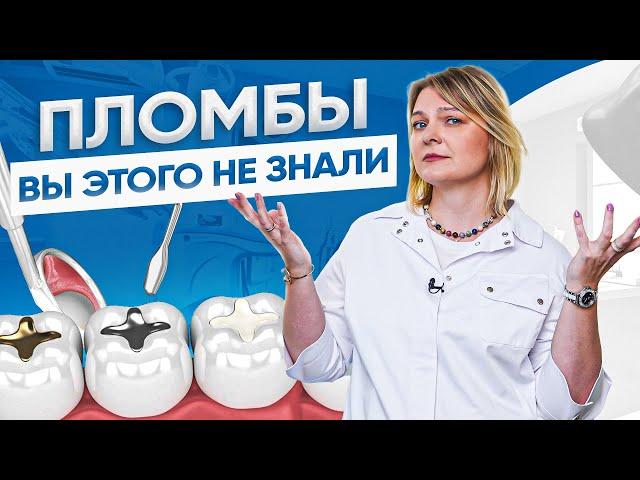 ПЛОМБЫ
ВЫ ЭТОГО НЕ ЗНАЛИ